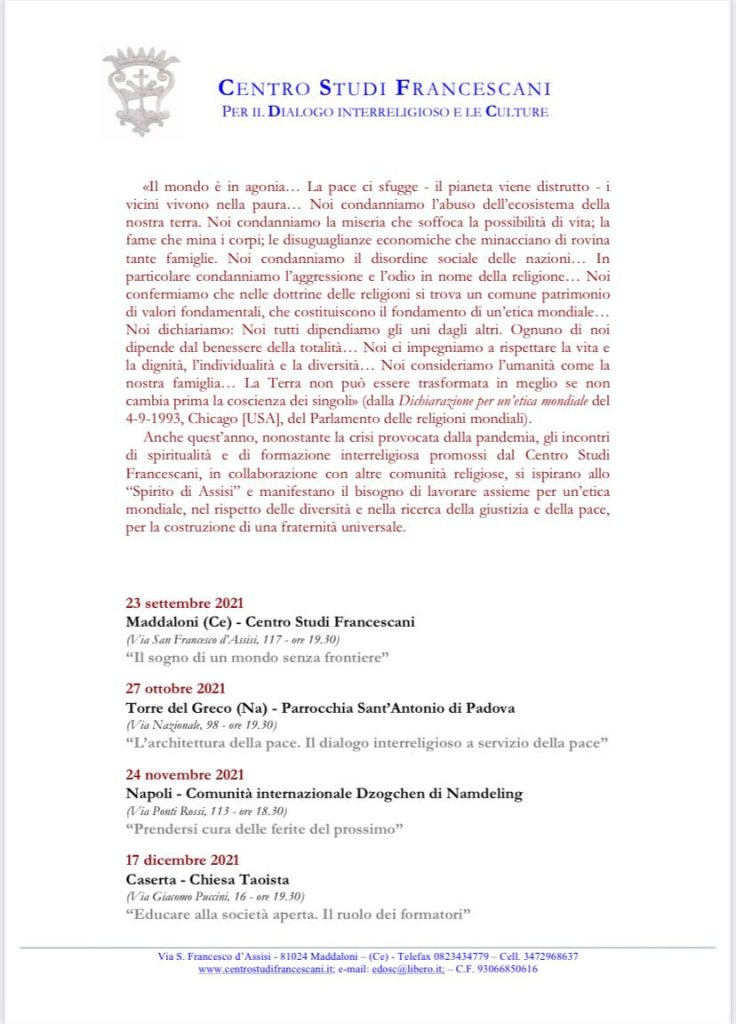 CENTRO STUDI FRANCESCANI
PER IL DIALOGO INTERRELIGIOSO E LE CULTURE

«Il mondo è in agonia… La pace ci sfugge - il pianeta viene distrutto - i vicini vivono nella paura… Noi condanniamo l'abuso dell'ecosistema della nostra terra. Noi condanniamo la miseria che soffoca la possibilità di vita; la fame che mina i corpi; le disuguaglianze economiche che minacciano di rovina tante famiglie. Noi condanniamo il disordine sociale delle nazioni… In particolare condanniamo l'aggressione e l'odio in nome della religione… Noi confermiamo che nelle dottrine delle religioni si trova un comune patrimonio di valori fondamentali, che costituiscono il fondamento di un'etica mondiale… Noi dichiariamo: Noi tutti dipendiamo gli uni dagli altri. Ognuno di noi dipende dal benessere della totalità… Noi ci impegniamo a rispettare la vita e la dignità, l'individualità e la diversità… Noi consideriamo l'umanità come la nostra famiglia… La Terra non può essere trasformata in meglio se non cambia prima la coscienza dei singoli» (dalla Dichiarazione per un'etica mondiale del 4-9-1993, Chicago [USA], del Parlamento delle religioni mondiali).

Anche quest'anno, nonostante la crisi provocata dalla pandemia, gli incontri di spiritualità e di formazione interreligiosa promossi dal Centro Studi Francescani, in collaborazione con altre comunità religiose, si ispirano allo "Spirito di Assisi" e manifestano il bisogno di lavorare assieme per un'etica mondiale, nel rispetto delle diversità e nella ricerca della giustizia e della pace, per la costruzione di una fraternità universale.

23 settembre 2021
Maddaloni (Ce) - Centro Studi Francescani
(Via San Francesco d'Assisi, 117 - ore 19.30)
"Il sogno di un mondo senza frontiere"

27 ottobre 2021
Torre del Greco (Na) - Parrocchia Sant'Antonio di Padova
(Via Nazionale, 98 - ore 19.30)
"L'architettura della pace. Il dialogo interreligioso a servizio della pace"

24 novembre 2021
Napoli - Comunità internazionale Dzogchen di Namdeling
(Via Ponti Rossi, 113 - ore 18.30)
"Prendersi cura delle ferite del prossimo"

17 dicembre 2021
Caserta - Chiesa Taoista
(Via Giacomo Puccini, 16 - ore 19.30)
"Educare alla società aperta. Il ruolo dei formatori"

Via S. Francesco d'Assisi - 81024 Maddaloni – (Ce) - Telefax 0823434779 – Cell. 3472968637
www.centrostudifrancescani.it; e-mail: edosc@libero.it; – C.F. 93066850616